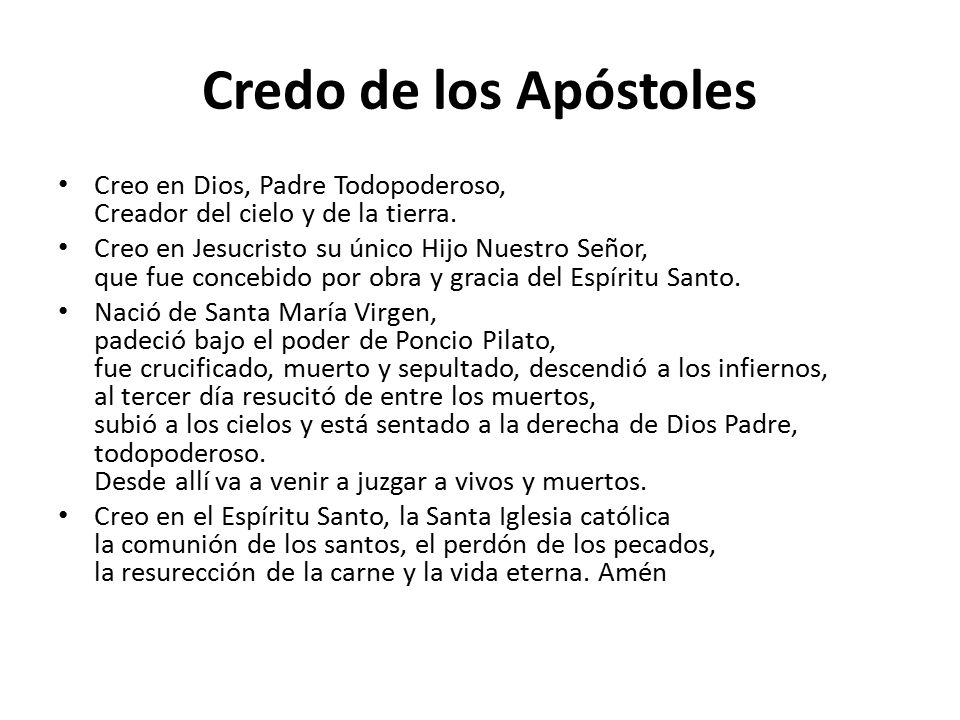 Credo de los Apóstoles

• Creo en Dios, Padre Todopoderoso, Creador del cielo y de la tierra.

• Creo en Jesucristo su único Hijo Nuestro Señor, que fue concebido por obra y gracia del Espíritu Santo.

• Nació de Santa María Virgen, padeció bajo el poder de Poncio Pilato, fue crucificado, muerto y sepultado, descendió a los infiernos, al tercer día resucitó de entre los muertos, subió a los cielos y está sentado a la derecha de Dios Padre, todopoderoso. Desde allí va a venir a juzgar a vivos y muertos.

• Creo en el Espíritu Santo, la Santa Iglesia católica la comunión de los santos, el perdón de los pecados, la resurección de la carne y la vida eterna. Amén